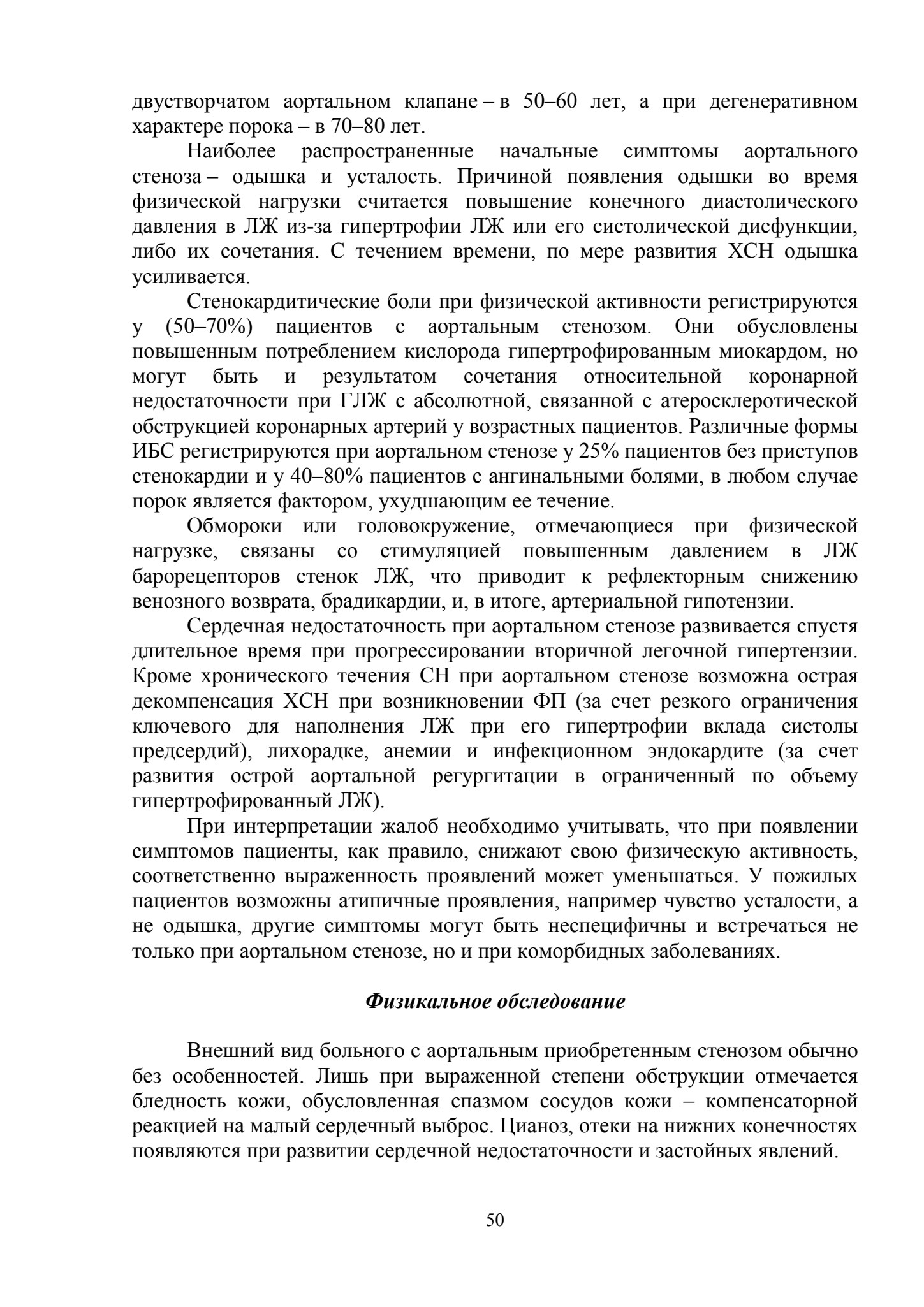 двустворчатом аортальном клапане – в 50–60 лет, а при дегенеративном характере порока – в 70–80 лет.

Наиболее распространенные начальные симптомы аортального стеноза – одышка и усталость. Причиной появления одышки во время физической нагрузки считается повышение конечного диастолического давления в ЛЖ из-за гипертрофии ЛЖ или его систолической дисфункции, либо их сочетания. С течением времени, по мере развития ХСН одышка усиливается.

Стенокардитические боли при физической активности регистрируются у (50–70%) пациентов с аортальным стенозом. Они обусловлены повышенным потреблением кислорода гипертрофированным миокардом, но могут быть и результатом сочетания относительной коронарной недостаточности при ГЛЖ с абсолютной, связанной с атеросклеротической обструкцией коронарных артерий у возрастных пациентов. Различные формы ИБС регистрируются при аортальном стенозе у 25% пациентов без приступов стенокардии и у 40–80% пациентов с ангинальными болями, в любом случае порок является фактором, ухудшающим ее течение.

Обмороки или головокружение, отмечающиеся при физической нагрузке, связаны со стимуляцией повышенным давлением в ЛЖ барорецепторов стенок ЛЖ, что приводит к рефлекторным снижению венозного возврата, брадикардии, и, в итоге, артериальной гипотензии.

Сердечная недостаточность при аортальном стенозе развивается спустя длительное время при прогрессировании вторичной легочной гипертензии. Кроме хронического течения СН при аортальном стенозе возможна острая декомпенсация ХСН при возникновении ФП (за счет резкого ограничения ключевого для наполнения ЛЖ при его гипертрофии вклада систолы предсердий), лихорадке, анемии и инфекционном эндокардите (за счет развития острой аортальной регургитации в ограниченный по объему гипертрофированный ЛЖ).

При интерпретации жалоб необходимо учитывать, что при появлении симптомов пациенты, как правило, снижают свою физическую активность, соответственно выраженность проявлений может уменьшаться. У пожилых пациентов возможны атипичные проявления, например чувство усталости, а не одышка, другие симптомы могут быть неспецифичны и встречаться не только при аортальном стенозе, но и при коморбидных заболеваниях.

Физикальное обследование

Внешний вид больного с аортальным приобретенным стенозом обычно без особенностей. Лишь при выраженной степени обструкции отмечается бледность кожи, обусловленная спазмом сосудов кожи – компенсаторной реакцией на малый сердечный выброс. Цианоз, отеки на нижних конечностях появляются при развитии сердечной недостаточности и застойных явлений.

50